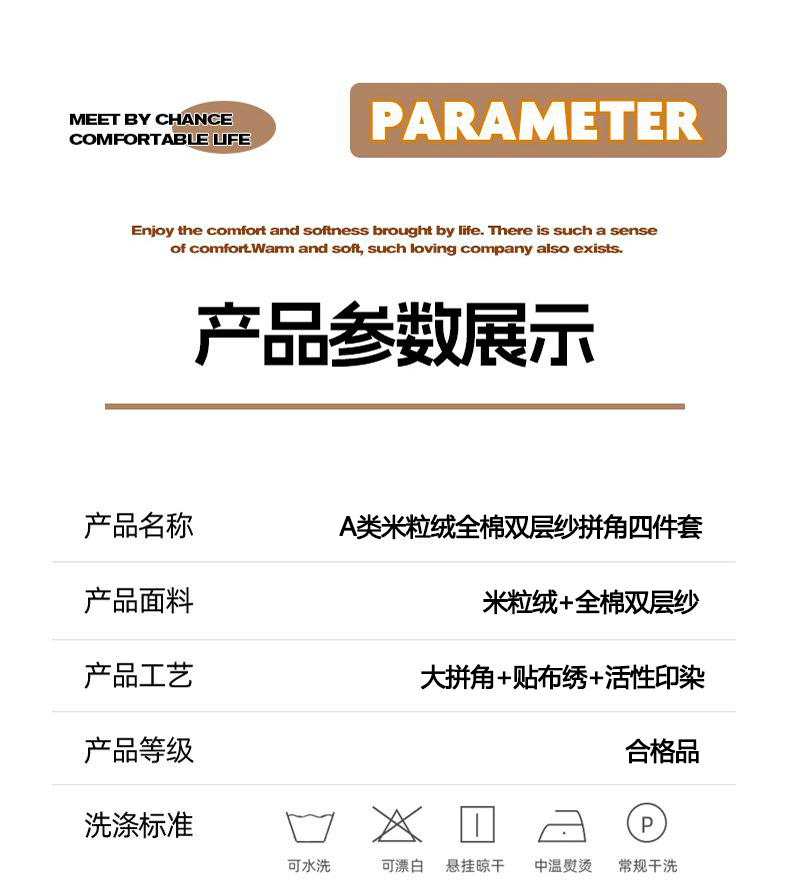 MEET BY CHANCE
COMFORTABLE LIFE

PARAMETER

Enjoy the comfort and softness brought by life. There is such a sense of comfort.Warm and soft, such loving company also exists.

产品参数展示

| 产品名称 | A类米粒绒全棉双层纱拼角四件套 |
|---|---|
| 产品面料 | 米粒绒+全棉双层纱 |
| 产品工艺 | 大拼角+贴布绣+活性印染 |
| 产品等级 | 合格品 |
| 洗涤标准 | 可水洗 可漂白 悬挂晾干 中温熨烫 常规干洗 |

P